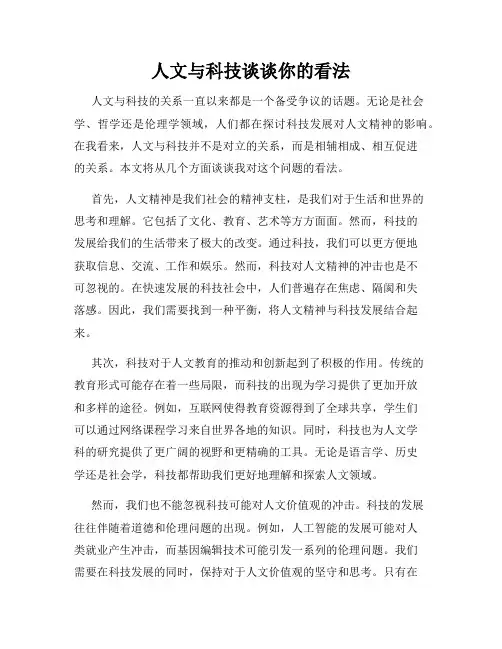 人文与科技谈谈你的看法

人文与科技的关系一直以来都是一个备受争议的话题。无论是社会学、哲学还是伦理学领域，人们都在探讨科技发展对人文精神的影响。在我看来，人文与科技并不是对立的关系，而是相辅相成、相互促进的关系。本文将从几个方面谈谈我对这个问题的看法。

首先，人文精神是我们社会的精神支柱，是我们对于生活和世界的思考和理解。它包括了文化、教育、艺术等方方面面。然而，科技的发展给我们的生活带来了极大的改变。通过科技，我们可以更方便地获取信息、交流、工作和娱乐。然而，科技对人文精神的冲击也是不可忽视的。在快速发展的科技社会中，人们普遍存在焦虑、隔阂和失落感。因此，我们需要找到一种平衡，将人文精神与科技发展结合起来。

其次，科技对于人文教育的推动和创新起到了积极的作用。传统的教育形式可能存在着一些局限，而科技的出现为学习提供了更加开放和多样的途径。例如，互联网使得教育资源得到了全球共享，学生们可以通过网络课程学习来自世界各地的知识。同时，科技也为人文学科的研究提供了更广阔的视野和更精确的工具。无论是语言学、历史学还是社会学，科技都帮助我们更好地理解和探索人文领域。

然而，我们也不能忽视科技可能对人文价值观的冲击。科技的发展往往伴随着道德和伦理问题的出现。例如，人工智能的发展可能对人类就业产生冲击，而基因编辑技术可能引发一系列的伦理问题。我们需要在科技发展的同时，保持对于人文价值观的坚守和思考。只有在